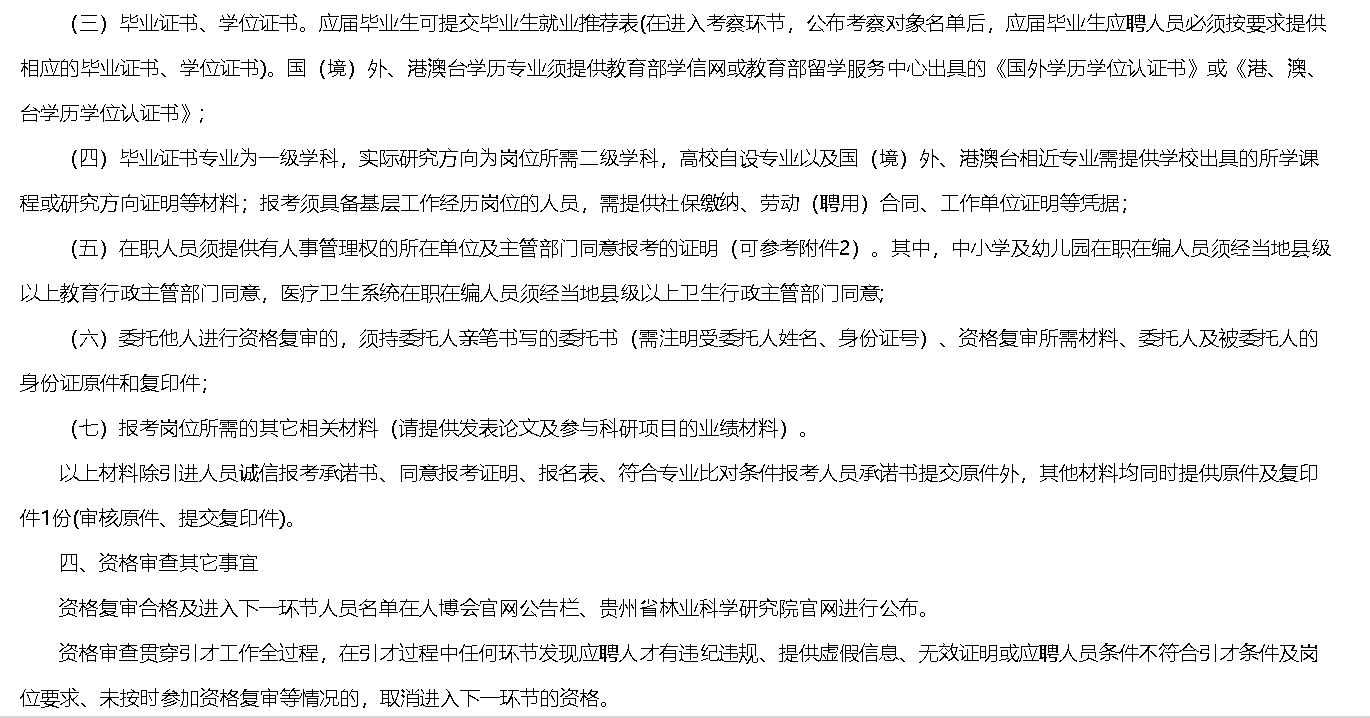 （三）毕业证书、学位证书。应届毕业生可提交毕业生就业推荐表(在进入考察环节，公布考察对象名单后，应届毕业生应聘人员必须按要求提供相应的毕业证书、学位证书)。国（境）外、港澳台学历专业须提供教育部学信网或教育部留学服务中心出具的《国外学历学位认证书》或《港、澳、台学历学位认证书》；

（四）毕业证书专业为一级学科，实际研究方向为岗位所需二级学科，高校自设专业以及国（境）外、港澳台相近专业需提供学校出具的所学课程或研究方向证明等材料；报考须具备基层工作经历岗位的人员，需提供社保缴纳、劳动（聘用）合同、工作单位证明等凭据；

（五）在职人员须提供有人事管理权的所在单位及主管部门同意报考的证明（可参考附件2）。其中，中小学及幼儿园在职在编人员须经当地县级以上教育行政主管部门同意，医疗卫生系统在职在编人员须经当地县级以上卫生行政主管部门同意;

（六）委托他人进行资格复审的，须持委托人亲笔书写的委托书（需注明受委托人姓名、身份证号）、资格复审所需材料、委托人及被委托人的身份证原件和复印件；

（七）报考岗位所需的其它相关材料（请提供发表论文及参与科研项目的业绩材料）。

以上材料除引进人员诚信报考承诺书、同意报考证明、报名表、符合专业比对条件报考人员承诺书提交原件外，其他材料均同时提供原件及复印件1份(审核原件、提交复印件)。

四、资格审查其它事宜

资格复审合格及进入下一环节人员名单在人博会官网公告栏、贵州省林业科学研究院官网进行公布。

资格审查贯穿引才工作全过程，在引才过程中任何环节发现应聘人才有违纪违规、提供虚假信息、无效证明或应聘人员条件不符合引才条件及岗位要求、未按时参加资格复审等情况的，取消进入下一环节的资格。